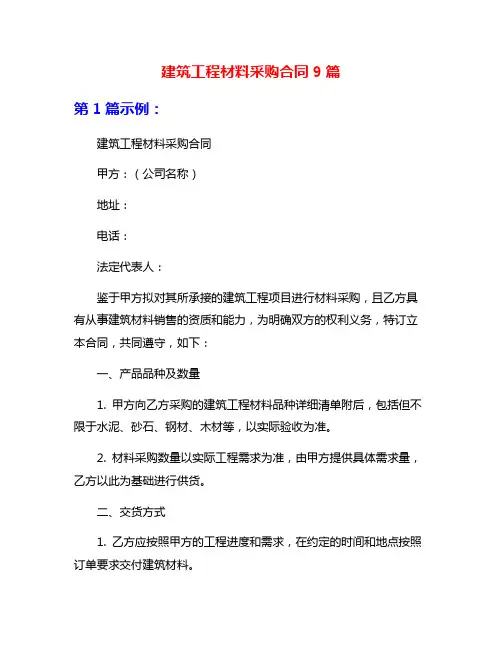 建筑工程材料采购合同 9 篇

第 1 篇示例：

建筑工程材料采购合同

甲方：（公司名称）

地址：

电话：

法定代表人：

鉴于甲方拟对其所承接的建筑工程项目进行材料采购，且乙方具有从事建筑材料销售的资质和能力，为明确双方的权利义务，特订立本合同，共同遵守，如下：

一、产品品种及数量

1. 甲方向乙方采购的建筑工程材料品种详细清单附后，包括但不限于水泥、砂石、钢材、木材等，以实际验收为准。

2. 材料采购数量以实际工程需求为准，由甲方提供具体需求量，乙方以此为基础进行供货。

二、交货方式

1. 乙方应按照甲方的工程进度和需求，在约定的时间和地点按照订单要求交付建筑材料。